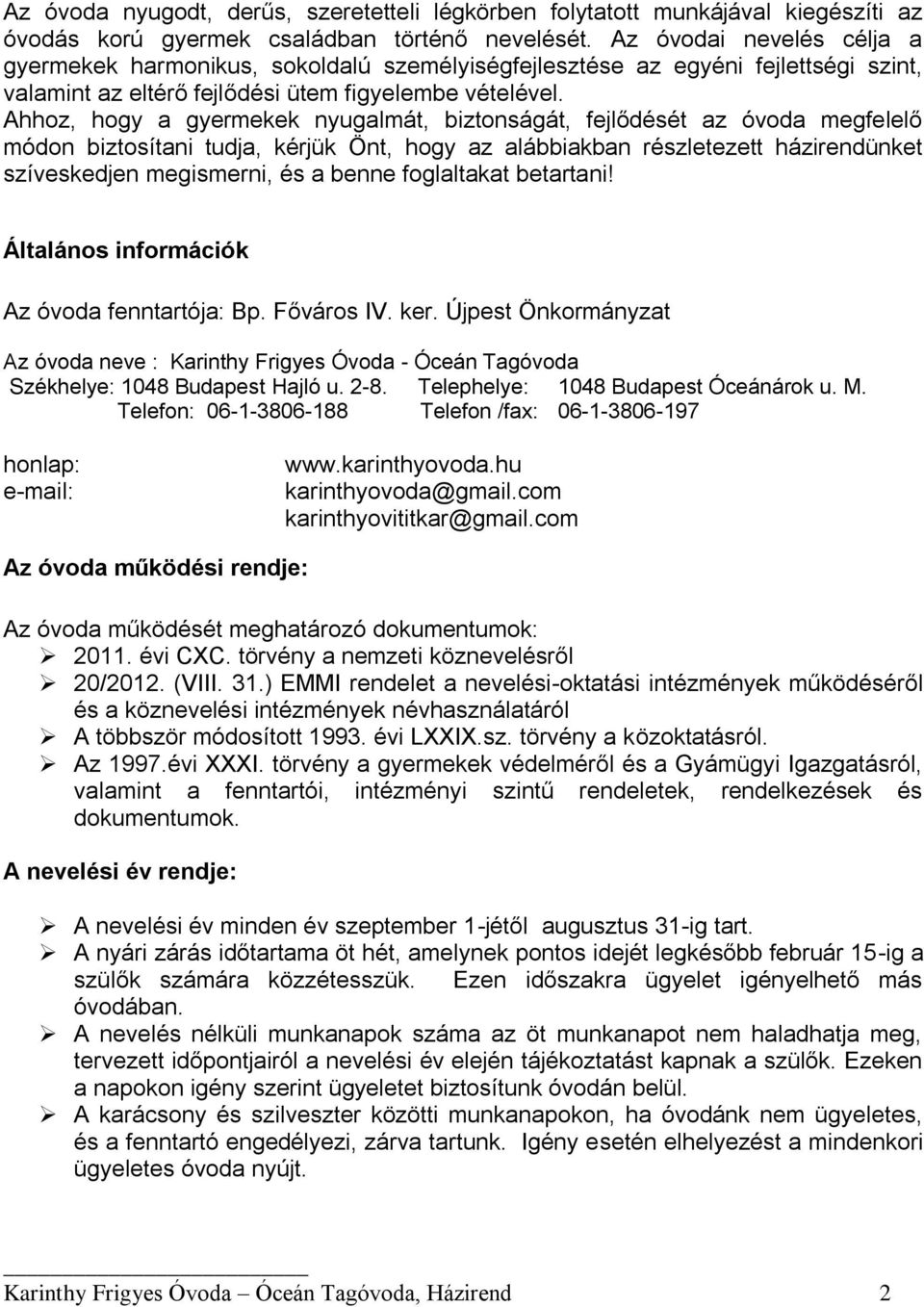 Az óvoda nyugodt, derűs, szeretetteli légkörben folytatott munkájával kiegészíti az óvodás korú gyermek családban történő nevelését. Az óvodai nevelés célja a gyermekek harmonikus, sokoldalú személyiségfejlesztése az egyéni fejlettségi szint, valamint az eltérő fejlődési ütem figyelembe vételével.
Ahhoz, hogy a gyermekek nyugalmát, biztonságát, fejlődését az óvoda megfelelő módon biztosítani tudja, kérjük Önt, hogy az alábbiakban részletezett házirendünket szíveskedjen megismerni, és a benne foglaltakat betartani!

Általános információk

Az óvoda fenntartója: Bp. Főváros IV. ker. Újpest Önkormányzat

Az óvoda neve : Karinthy Frigyes Óvoda - Óceán Tagóvoda
Székhelye: 1048 Budapest Hajló u. 2-8. Telephelye: 1048 Budapest Óceánárok u. M.
Telefon: 06-1-3806-188 Telefon /fax: 06-1-3806-197

honlap: www.karinthyovoda.hu
e-mail: karinthyovoda@gmail.com
karinthyovititkar@gmail.com

Az óvoda működési rendje:

Az óvoda működését meghatározó dokumentumok:
➢ 2011. évi CXC. törvény a nemzeti köznevelésről
➢ 20/2012. (VIII. 31.) EMMI rendelet a nevelési-oktatási intézmények működéséről és a köznevelési intézmények névhasználatáról
➢ A többször módosított 1993. évi LXXIX.sz. törvény a közoktatásról.
➢ Az 1997.évi XXXI. törvény a gyermekek védelméről és a Gyámügyi Igazgatásról, valamint a fenntartói, intézményi szintű rendeletek, rendelkezések és dokumentumok.

A nevelési év rendje:

➢ A nevelési év minden év szeptember 1-jétől augusztus 31-ig tart.
➢ A nyári zárás időtartama öt hét, amelynek pontos idejét legkésőbb február 15-ig a szülők számára közzétesszük. Ezen időszakra ügyelet igényelhető más óvodában.
➢ A nevelés nélküli munkanapok száma az öt munkanapot nem haladhatja meg, tervezett időpontjairól a nevelési év elején tájékoztatást kapnak a szülők. Ezeken a napokon igény szerint ügyeletet biztosítunk óvodán belül.
➢ A karácsony és szilveszter közötti munkanapokon, ha óvodánk nem ügyeletes, és a fenntartó engedélyezi, zárva tartunk. Igény esetén elhelyezést a mindenkori ügyeletes óvoda nyújt.

Karinthy Frigyes Óvoda – Óceán Tagóvoda, Házirend 2